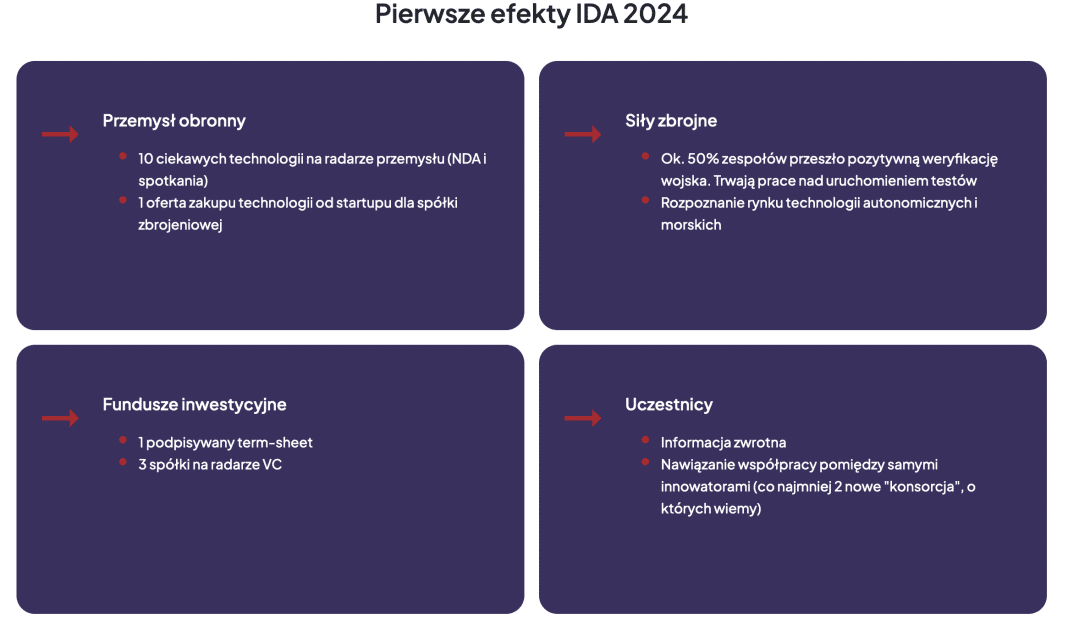 Pierwsze efekty IDA 2024

Przemysł obronny

• 10 ciekawych technologii na radarze przemysłu (NDA i spotkania)
• 1 oferta zakupu technologii od startupu dla spółki zbrojeniowej

Siły zbrojne

• Ok. 50% zespołów przeszło pozytywną weryfikację wojska. Trwają prace nad uruchomieniem testów
• Rozpoznanie rynku technologii autonomicznych i morskich

Fundusze inwestycyjne

• 1 podpisywany term-sheet
• 3 spółki na radarze VC

Uczestnicy

• Informacja zwrotna
• Nawiązanie współpracy pomiędzy samymi innowatorami (co najmniej 2 nowe "konsorcja", o których wiemy)